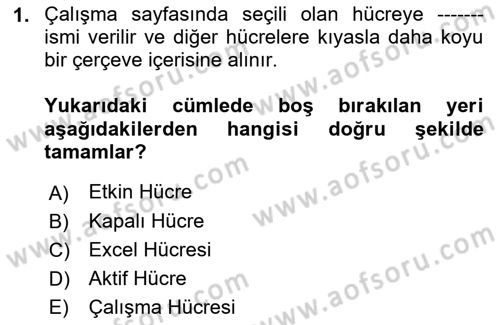 1. Çalışma sayfasında seçili olan hücreye ------- ismi verilir ve diğer hücrelere kıyasla daha koyu bir çerçeve içerisine alınır.

Yukarıdaki cümlede boş bırakılan yeri aşağıdakilerden hangisi doğru şekilde tamamlar?

A) Etkin Hücre
B) Kapalı Hücre
C) Excel Hücresi
D) Aktif Hücre
E) Çalışma Hücresi

www.aofsoru.com